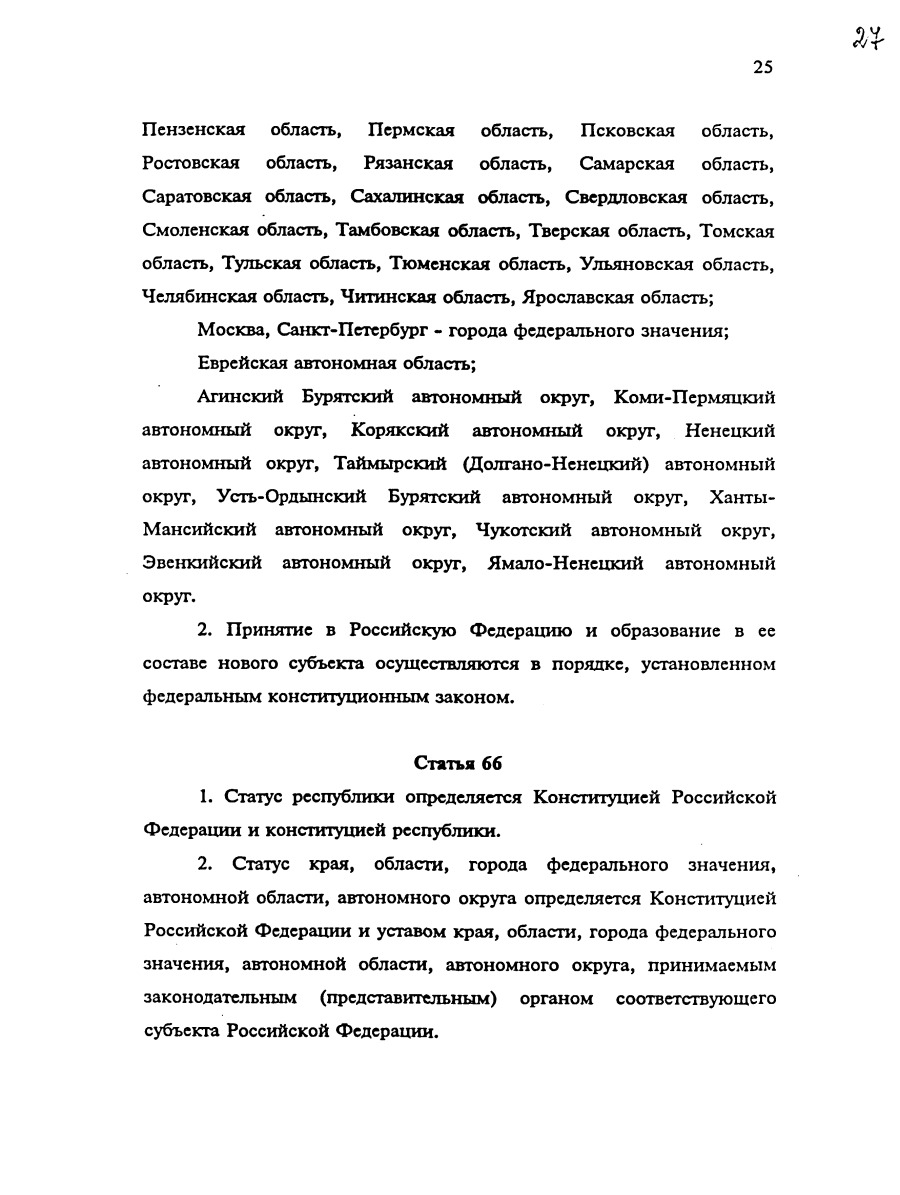 27

25

Пензенская область, Пермская область, Псковская область, Ростовская область, Рязанская область, Самарская область, Саратовская область, Сахалинская область, Свердловская область, Смоленская область, Тамбовская область, Тверская область, Томская область, Тульская область, Тюменская область, Ульяновская область, Челябинская область, Читинская область, Ярославская область;

Москва, Санкт-Петербург - города федерального значения;

Еврейская автономная область;

Агинский Бурятский автономный округ, Коми-Пермяцкий автономный округ, Корякский автономный округ, Ненецкий автономный округ, Таймырский (Долгано-Ненецкий) автономный округ, Усть-Ордынский Бурятский автономный округ, Ханты-Мансийский автономный округ, Чукотский автономный округ, Эвенкийский автономный округ, Ямало-Ненецкий автономный округ.

2. Принятие в Российскую Федерацию и образование в ее составе нового субъекта осуществляются в порядке, установленном федеральным конституционным законом.

Статья 66

1. Статус республики определяется Конституцией Российской Федерации и конституцией республики.

2. Статус края, области, города федерального значения, автономной области, автономного округа определяется Конституцией Российской Федерации и уставом края, области, города федерального значения, автономной области, автономного округа, принимаемым законодательным (представительным) органом соответствующего субъекта Российской Федерации.